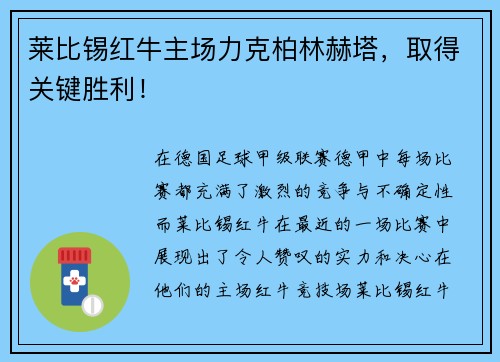 莱比锡红牛主场力克柏林赫塔，取得关键胜利！

在德国足球甲级联赛德甲中每场比赛都充满了激烈的竞争与不确定性而莱比锡红牛在最近的一场比赛中展现出了令人赞叹的实力和决心在他们的主场红牛竞技场莱比锡红牛